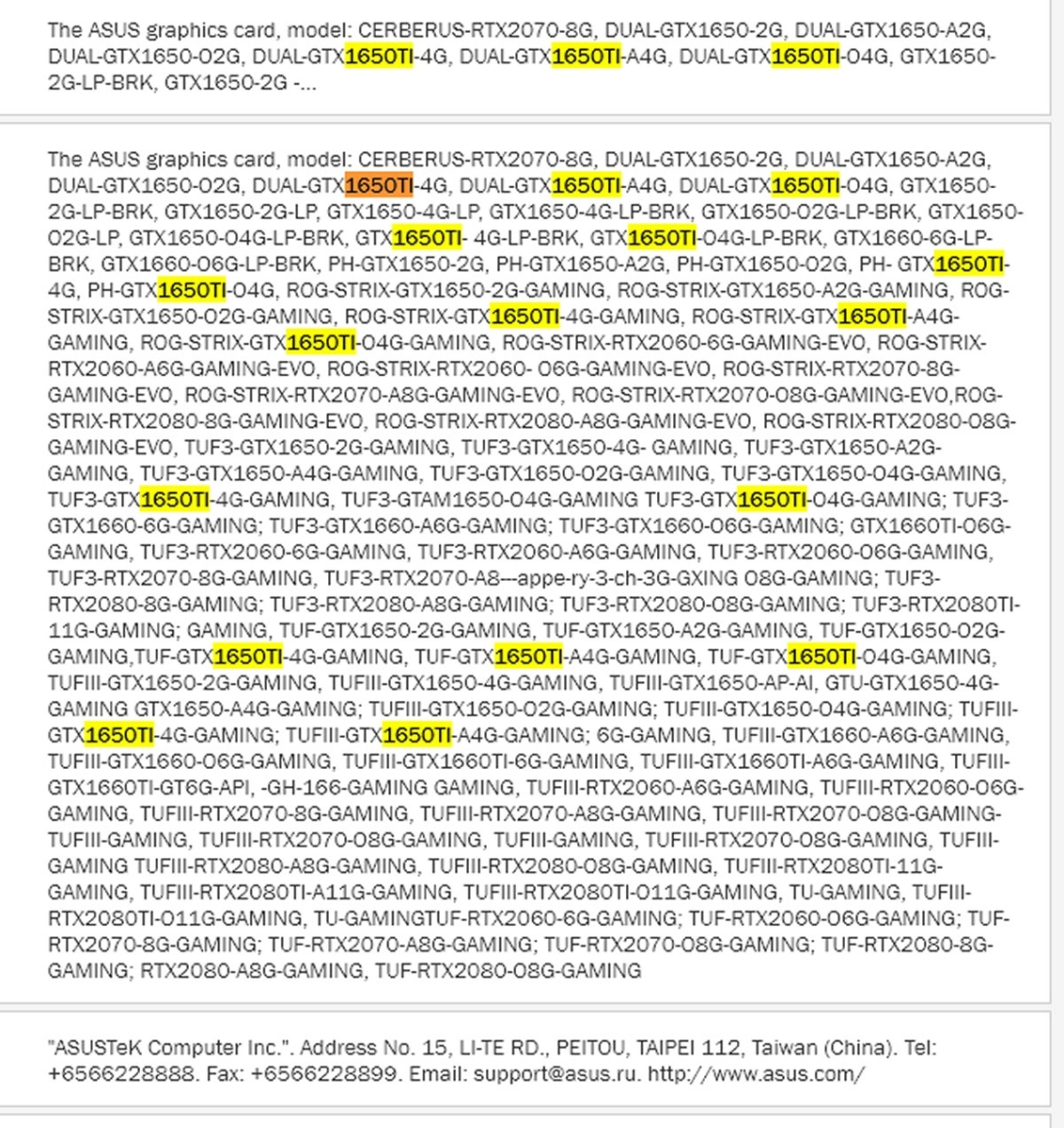 The ASUS graphics card, model: CERBERUS-RTX2070-8G, DUAL-GTX1650-2G, DUAL-GTX1650-A2G, DUAL-GTX1650-O2G, DUAL-GTX1650TI-4G, DUAL-GTX1650TI-A4G, DUAL-GTX1650TI-O4G, GTX1650-2G-LP-BRK, GTX1650-2G -...

The ASUS graphics card, model: CERBERUS-RTX2070-8G, DUAL-GTX1650-2G, DUAL-GTX1650-A2G, DUAL-GTX1650-O2G, DUAL-GTX1650TI-4G, DUAL-GTX1650TI-A4G, DUAL-GTX1650TI-O4G, GTX1650-2G-LP-BRK, GTX1650-2G-LP, GTX1650-4G-LP, GTX1650-4G-LP-BRK, GTX1650-O2G-LP-BRK, GTX1650-O2G-LP, GTX1650-O4G-LP-BRK, GTX1650TI- 4G-LP-BRK, GTX1650TI-O4G-LP-BRK, GTX1660-6G-LP-BRK, GTX1660-O6G-LP-BRK, PH-GTX1650-2G, PH-GTX1650-A2G, PH-GTX1650-O2G, PH- GTX1650TI-4G, PH-GTX1650TI-O4G, ROG-STRIX-GTX1650-2G-GAMING, ROG-STRIX-GTX1650-A2G-GAMING, ROG-STRIX-GTX1650-O2G-GAMING, ROG-STRIX-GTX1650TI-4G-GAMING, ROG-STRIX-GTX1650TI-A4G-GAMING, ROG-STRIX-GTX1650TI-O4G-GAMING, ROG-STRIX-RTX2060-6G-GAMING-EVO, ROG-STRIX-RTX2060-A6G-GAMING-EVO, ROG-STRIX-RTX2060- O6G-GAMING-EVO, ROG-STRIX-RTX2070-8G-GAMING-EVO, ROG-STRIX-RTX2070-A8G-GAMING-EVO, ROG-STRIX-RTX2070-O8G-GAMING-EVO,ROG-STRIX-RTX2080-8G-GAMING-EVO, ROG-STRIX-RTX2080-A8G-GAMING-EVO, ROG-STRIX-RTX2080-O8G-GAMING-EVO, TUF3-GTX1650-2G-GAMING, TUF3-GTX1650-4G- GAMING, TUF3-GTX1650-A2G-GAMING, TUF3-GTX1650-A4G-GAMING, TUF3-GTX1650-O2G-GAMING, TUF3-GTX1650-O4G-GAMING, TUF3-GTX1650TI-4G-GAMING, TUF3-GTAM1650-O4G-GAMING TUF3-GTX1650TI-O4G-GAMING; TUF3-GTX1660-6G-GAMING; TUF3-GTX1660-A6G-GAMING; TUF3-GTX1660-O6G-GAMING; GTX1660TI-O6G-GAMING, TUF3-RTX2060-6G-GAMING, TUF3-RTX2060-A6G-GAMING, TUF3-RTX2060-O6G-GAMING, TUF3-RTX2070-8G-GAMING, TUF3-RTX2070-A8---appe-ry-3-ch-3G-GXING O8G-GAMING; TUF3-RTX2080-8G-GAMING; TUF3-RTX2080-A8G-GAMING; TUF3-RTX2080-O8G-GAMING; TUF3-RTX2080TI-11G-GAMING; GAMING, TUF-GTX1650-2G-GAMING, TUF-GTX1650-A2G-GAMING, TUF-GTX1650-O2G-GAMING,TUF-GTX1650TI-4G-GAMING, TUF-GTX1650TI-A4G-GAMING, TUF-GTX1650TI-O4G-GAMING, TUFIII-GTX1650-2G-GAMING, TUFIII-GTX1650-4G-GAMING, TUFIII-GTX1650-AP-AI, GTU-GTX1650-4G-GAMING GTX1650-A4G-GAMING; TUFIII-GTX1650-O2G-GAMING; TUFIII-GTX1650-O4G-GAMING; TUFIII-GTX1650TI-4G-GAMING; TUFIII-GTX1650TI-A4G-GAMING; 6G-GAMING, TUFIII-GTX1660-A6G-GAMING, TUFIII-GTX1660-O6G-GAMING, TUFIII-GTX1660TI-6G-GAMING, TUFIII-GTX1660TI-A6G-GAMING, TUFIII-GTX1660TI-GT6G-API, -GH-166-GAMING GAMING, TUFIII-RTX2060-A6G-GAMING, TUFIII-RTX2060-O6G-GAMING, TUFIII-RTX2070-8G-GAMING, TUFIII-RTX2070-A8G-GAMING, TUFIII-RTX2070-O8G-GAMING-TUFIII-GAMING, TUFIII-RTX2070-O8G-GAMING, TUFIII-GAMING, TUFIII-RTX2070-O8G-GAMING, TUFIII-GAMING TUFIII-RTX2080-A8G-GAMING, TUFIII-RTX2080-O8G-GAMING, TUFIII-RTX2080TI-11G-GAMING, TUFIII-RTX2080TI-A11G-GAMING, TUFIII-RTX2080TI-O11G-GAMING, TU-GAMING, TUFIII-RTX2080TI-O11G-GAMING, TU-GAMINGTUF-RTX2060-6G-GAMING; TUF-RTX2060-O6G-GAMING; TUF-RTX2070-8G-GAMING; TUF-RTX2070-A8G-GAMING; TUF-RTX2070-O8G-GAMING; TUF-RTX2080-8G-GAMING; RTX2080-A8G-GAMING, TUF-RTX2080-O8G-GAMING

"ASUSTeK Computer Inc.". Address No. 15, LI-TE RD., PEITOU, TAIPEI 112, Taiwan (China). Tel: +6566228888. Fax: +6566228899. Email: support@asus.ru. http://www.asus.com/